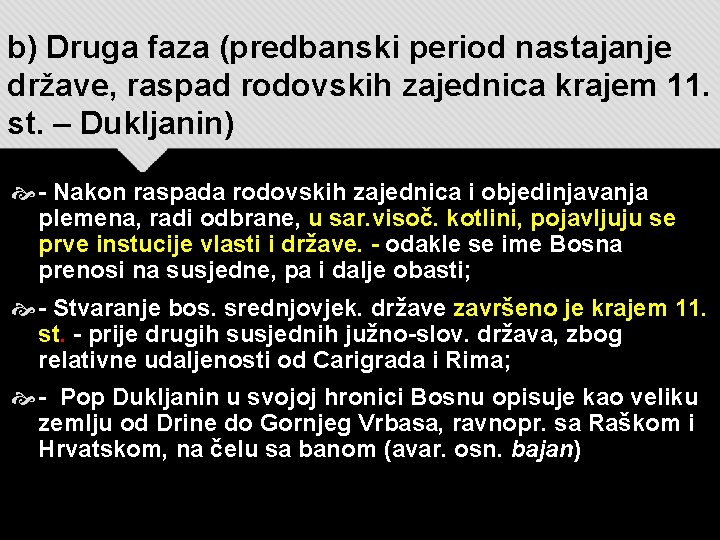 b) Druga faza (predbanski period nastajanje države, raspad rodovskih zajednica krajem 11. st. – Dukljanin)

- Nakon raspada rodovskih zajednica i objedinjavanja plemena, radi odbrane, u sar.visoč. kotlini, pojavljuju se prve instucije vlasti i države. - odakle se ime Bosna prenosi na susjedne, pa i dalje obasti;

- Stvaranje bos. srednjovjek. države završeno je krajem 11. st. - prije drugih susjednih južno-slov. država, zbog relativne udaljenosti od Carigrada i Rima;

- Pop Dukljanin u svojoj hronici Bosnu opisuje kao veliku zemlju od Drine do Gornjeg Vrbasa, ravnopr. sa Raškom i Hrvatskom, na čelu sa banom (avar. osn. bajan)